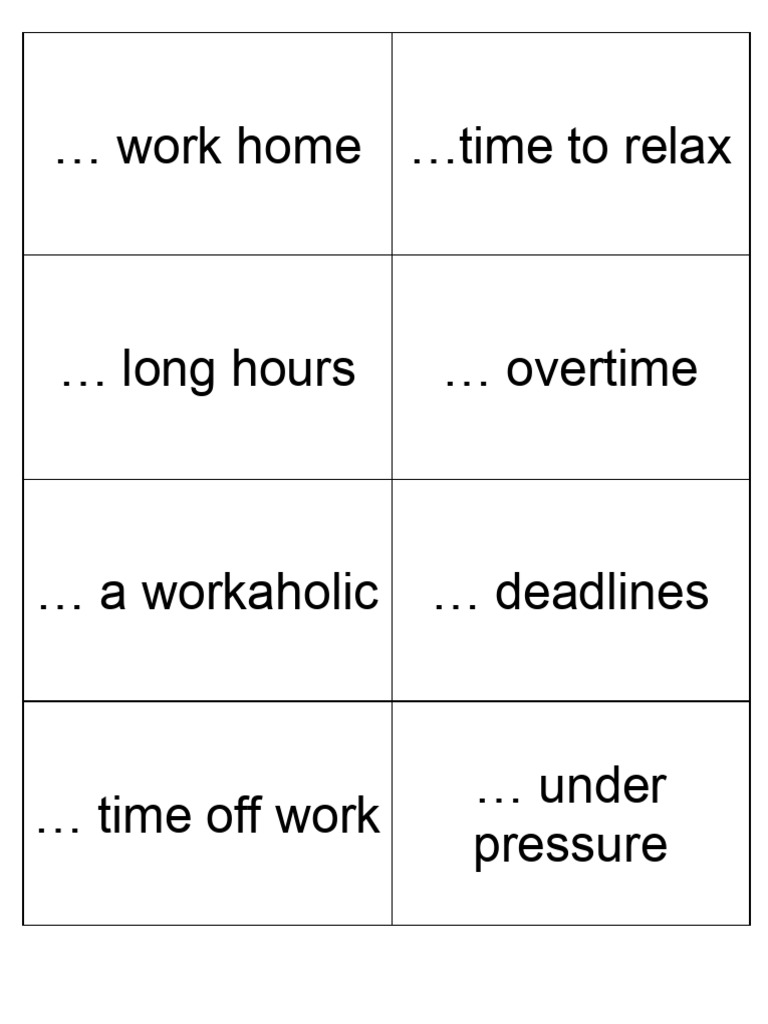 | … work home | …time to relax |
|---|---|
| … long hours | … overtime |
| … a workaholic | … deadlines |
| … time off work | … under pressure |